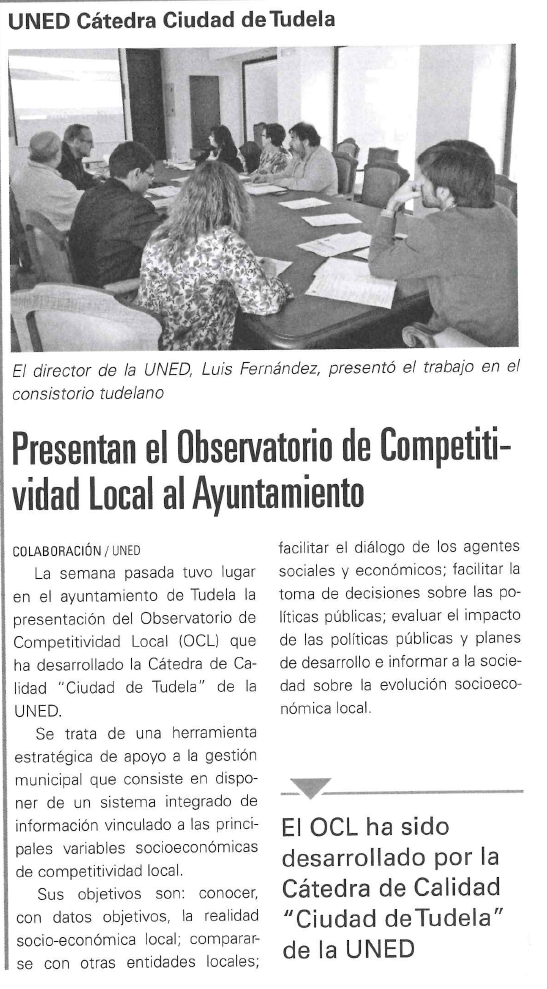 UNED Cátedra Ciudad de Tudela

El director de la UNED, Luis Fernández, presentó el trabajo en el consistorio tudelano

Presentan el Observatorio de Competitividad Local al Ayuntamiento

COLABORACIÓN / UNED

La semana pasada tuvo lugar en el ayuntamiento de Tudela la presentación del Observatorio de Competitividad Local (OCL) que ha desarrollado la Cátedra de Calidad "Ciudad de Tudela" de la UNED.

Se trata de una herramienta estratégica de apoyo a la gestión municipal que consiste en disponer de un sistema integrado de información vinculado a las principales variables socioeconómicas de competitividad local.

Sus objetivos son: conocer, con datos objetivos, la realidad socio-económica local; compararse con otras entidades locales; facilitar el diálogo de los agentes sociales y económicos; facilitar la toma de decisiones sobre las políticas públicas; evaluar el impacto de las políticas públicas y planes de desarrollo e informar a la sociedad sobre la evolución socioeconómica local.

El OCL ha sido desarrollado por la Cátedra de Calidad "Ciudad de Tudela" de la UNED